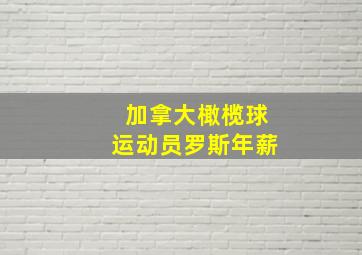 加拿大橄榄球
运动员罗斯年薪